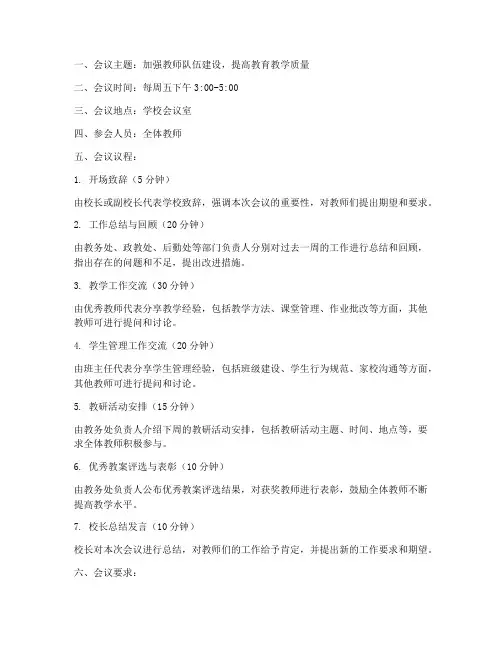 一、会议主题：加强教师队伍建设，提高教育教学质量

二、会议时间：每周五下午 3:00-5:00

三、会议地点：学校会议室

四、参会人员：全体教师

五、会议议程：

1. 开场致辞（5 分钟）

由校长或副校长代表学校致辞，强调本次会议的重要性，对教师们提出期望和要求。

2. 工作总结与回顾（20 分钟）

由教务处、政教处、后勤处等部门负责人分别对过去一周的工作进行总结和回顾，指出存在的问题和不足，提出改进措施。

3. 教学工作交流（30 分钟）

由优秀教师代表分享教学经验，包括教学方法、课堂管理、作业批改等方面，其他教师可进行提问和讨论。

4. 学生管理工作交流（20 分钟）

由班主任代表分享学生管理经验，包括班级建设、学生行为规范、家校沟通等方面，其他教师可进行提问和讨论。

5. 教研活动安排（15 分钟）

由教务处负责人介绍下周的教研活动安排，包括教研活动主题、时间、地点等，要求全体教师积极参与。

6. 优秀教案评选与表彰（10 分钟）

由教务处负责人公布优秀教案评选结果，对获奖教师进行表彰，鼓励全体教师不断提高教学水平。

7. 校长总结发言（10 分钟）

校长对本次会议进行总结，对教师们的工作给予肯定，并提出新的工作要求和期望。

六、会议要求：